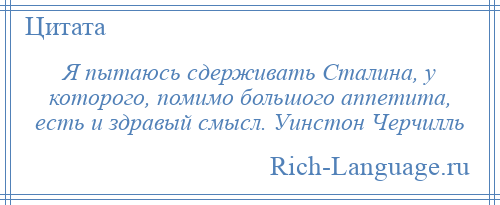 Цитата

Я пытаюсь сдерживать Сталина, у которого, помимо большого аппетита, есть и здравый смысл. Уинстон Черчилль

Rich-Language.ru